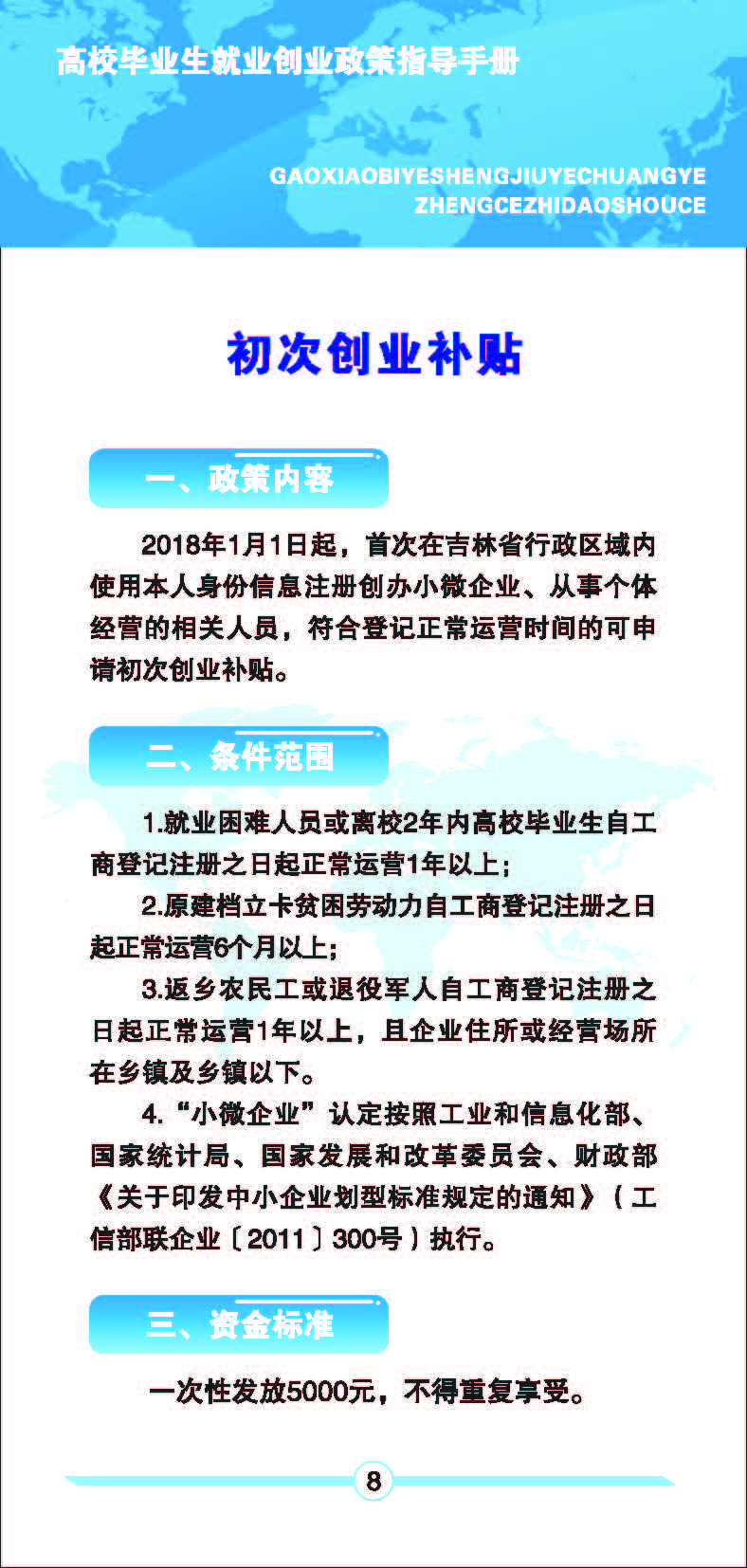 高校毕业生就业创业政策指导手册

GAOXIAOBIYESHENGJIUYECHUANGYE ZHENGCEZHIDAOSHOUCE

初次创业补贴

一、政策内容

2018年1月1日起，首次在吉林省行政区域内使用本人身份信息注册创办小微企业、从事个体经营的相关人员，符合登记正常运营时间的可申请初次创业补贴。

二、条件范围

1.就业困难人员或离校2年内高校毕业生自工商登记注册之日起正常运营1年以上；

2.原建档立卡贫困劳动力自工商登记注册之日起正常运营6个月以上；

3.返乡农民工或退役军人自工商登记注册之日起正常运营1年以上，且企业住所或经营场所在乡镇及乡镇以下。

4.“小微企业”认定按照工业和信息化部、国家统计局、国家发展和改革委员会、财政部《关于印发中小企业划型标准规定的通知》（工信部联企业〔2011〕300号）执行。

三、资金标准

一次性发放5000元，不得重复享受。

8